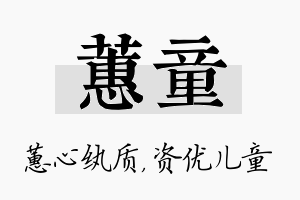 蕙童

蕙心纨质，资优儿童